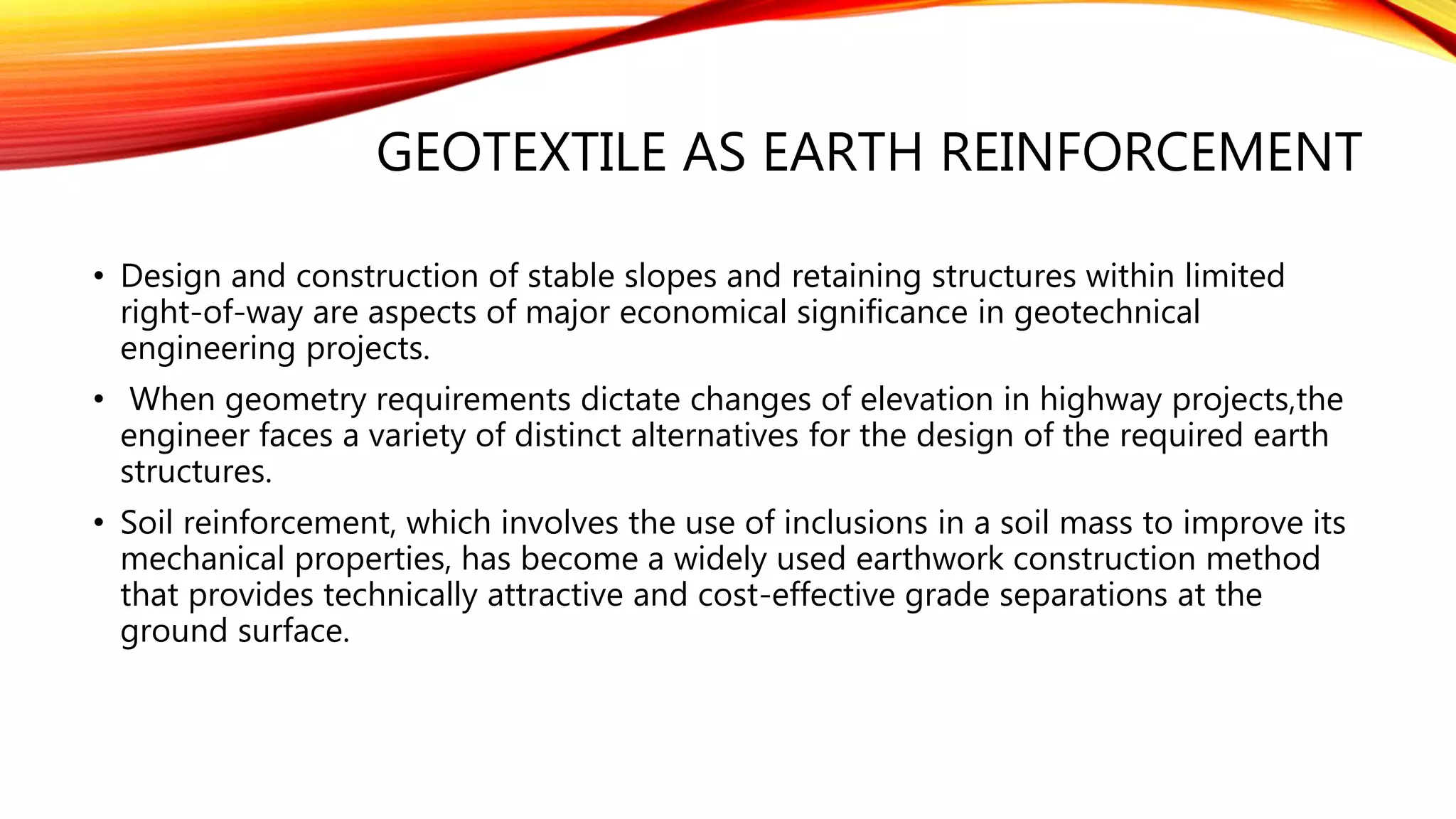 GEOTEXTILE AS EARTH REINFORCEMENT

• Design and construction of stable slopes and retaining structures within limited right-of-way are aspects of major economical significance in geotechnical engineering projects.

• When geometry requirements dictate changes of elevation in highway projects,the engineer faces a variety of distinct alternatives for the design of the required earth structures.

• Soil reinforcement, which involves the use of inclusions in a soil mass to improve its mechanical properties, has become a widely used earthwork construction method that provides technically attractive and cost-effective grade separations at the ground surface.